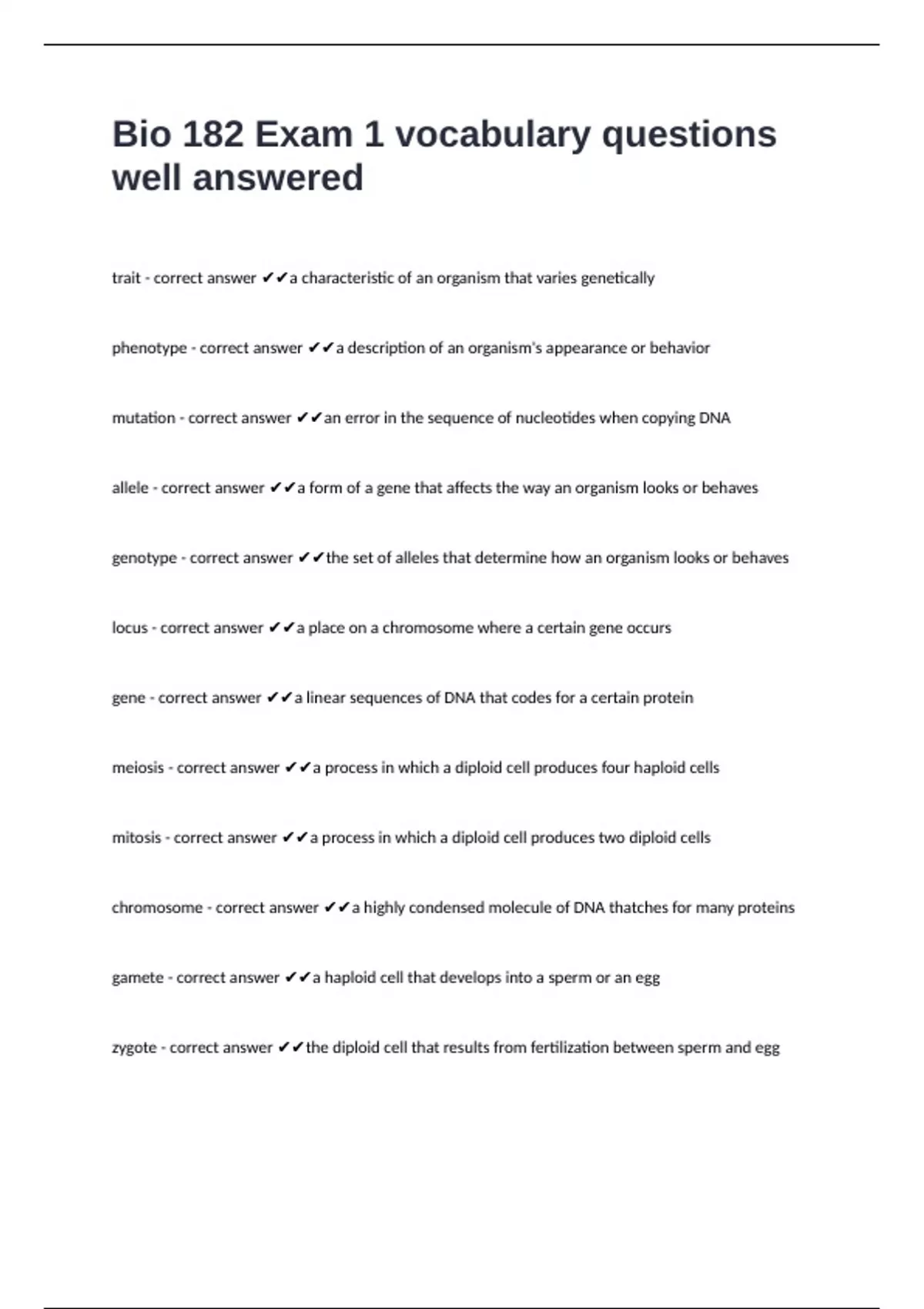 Bio 182 Exam 1 vocabulary questions well answered

trait - correct answer ✔✔a characteristic of an organism that varies genetically

phenotype - correct answer ✔✔a description of an organism's appearance or behavior

mutation - correct answer ✔✔an error in the sequence of nucleotides when copying DNA

allele - correct answer ✔✔a form of a gene that affects the way an organism looks or behaves

genotype - correct answer ✔✔the set of alleles that determine how an organism looks or behaves

locus - correct answer ✔✔a place on a chromosome where a certain gene occurs

gene - correct answer ✔✔a linear sequences of DNA that codes for a certain protein

meiosis - correct answer ✔✔a process in which a diploid cell produces four haploid cells

mitosis - correct answer ✔✔a process in which a diploid cell produces two diploid cells

chromosome - correct answer ✔✔a highly condensed molecule of DNA thatches for many proteins

gamete - correct answer ✔✔a haploid cell that develops into a sperm or an egg

zygote - correct answer ✔✔the diploid cell that results from fertilization between sperm and egg